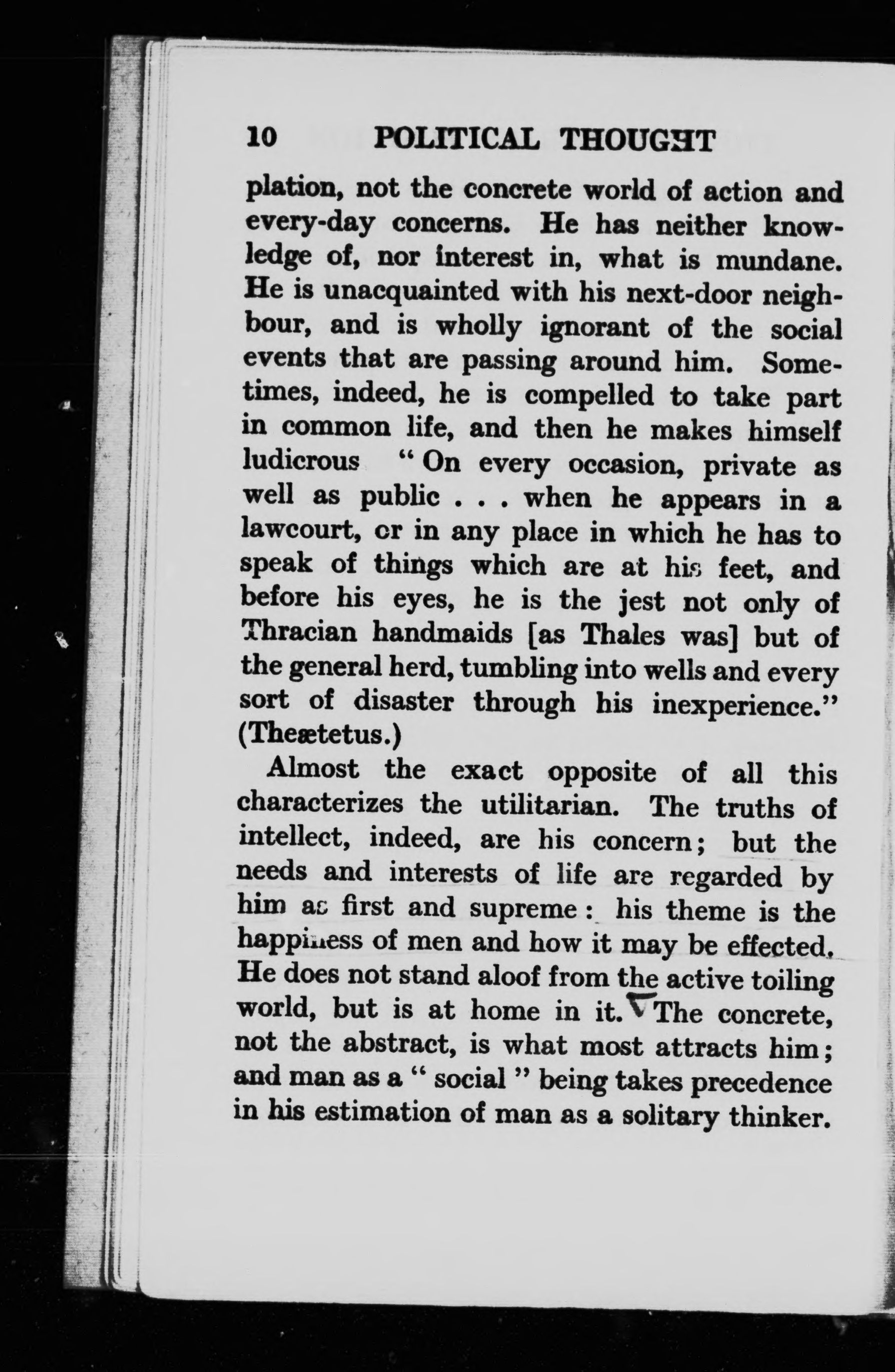 10 POLITICAL THOUGHT

plation, not the concrete world of action and every-day concerns. He has neither knowledge of, nor interest in, what is mundane. He is unacquainted with his next-door neighbour, and is wholly ignorant of the social events that are passing around him. Sometimes, indeed, he is compelled to take part in common life, and then he makes himself ludicrous "On every occasion, private as well as public . . . when he appears in a lawcourt, or in any place in which he has to speak of things which are at his feet, and before his eyes, he is the jest not only of Thracian handmaids [as Thales was] but of the general herd, tumbling into wells and every sort of disaster through his inexperience." (Theætetus.)

Almost the exact opposite of all this characterizes the utilitarian. The truths of intellect, indeed, are his concern; but the needs and interests of life are regarded by him as first and supreme: his theme is the happiness of men and how it may be effected. He does not stand aloof from the active toiling world, but is at home in it. The concrete, not the abstract, is what most attracts him; and man as a "social" being takes precedence in his estimation of man as a solitary thinker.